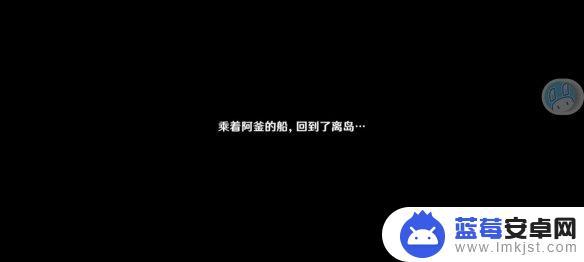 乘着阿釜的船，回到了离岛…

蓝莓安卓网
www.lmkjst.com